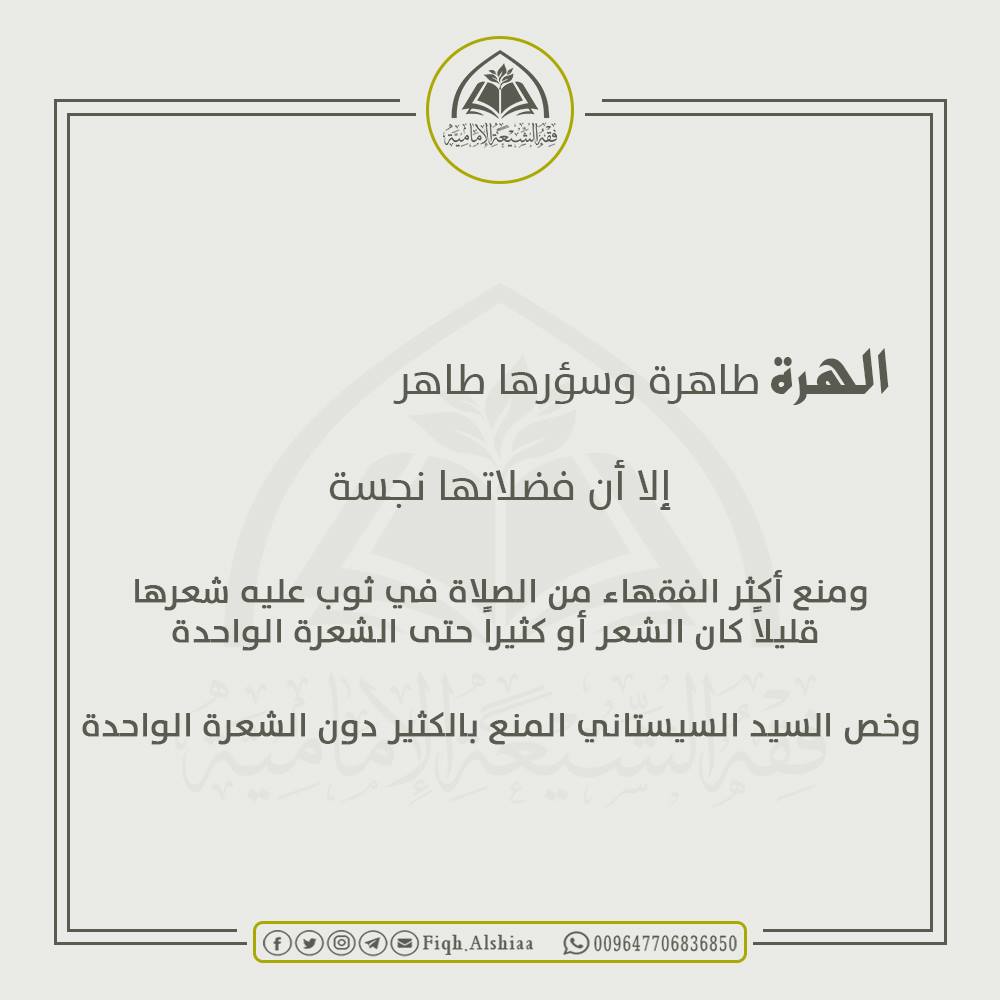 فقه الشيعة الإمامية

الهرة طاهرة وسؤرها طاهر

إلا أن فضلاتها نجسة

ومنع أكثر الفقهاء من الصلاة في ثوب عليه شعرها قليلاً كان الشعر أو كثيراً حتى الشعرة الواحدة

وخص السيد السيستاني المنع بالكثير دون الشعرة الواحدة

Fiqh.Alshiaa 009647706836850